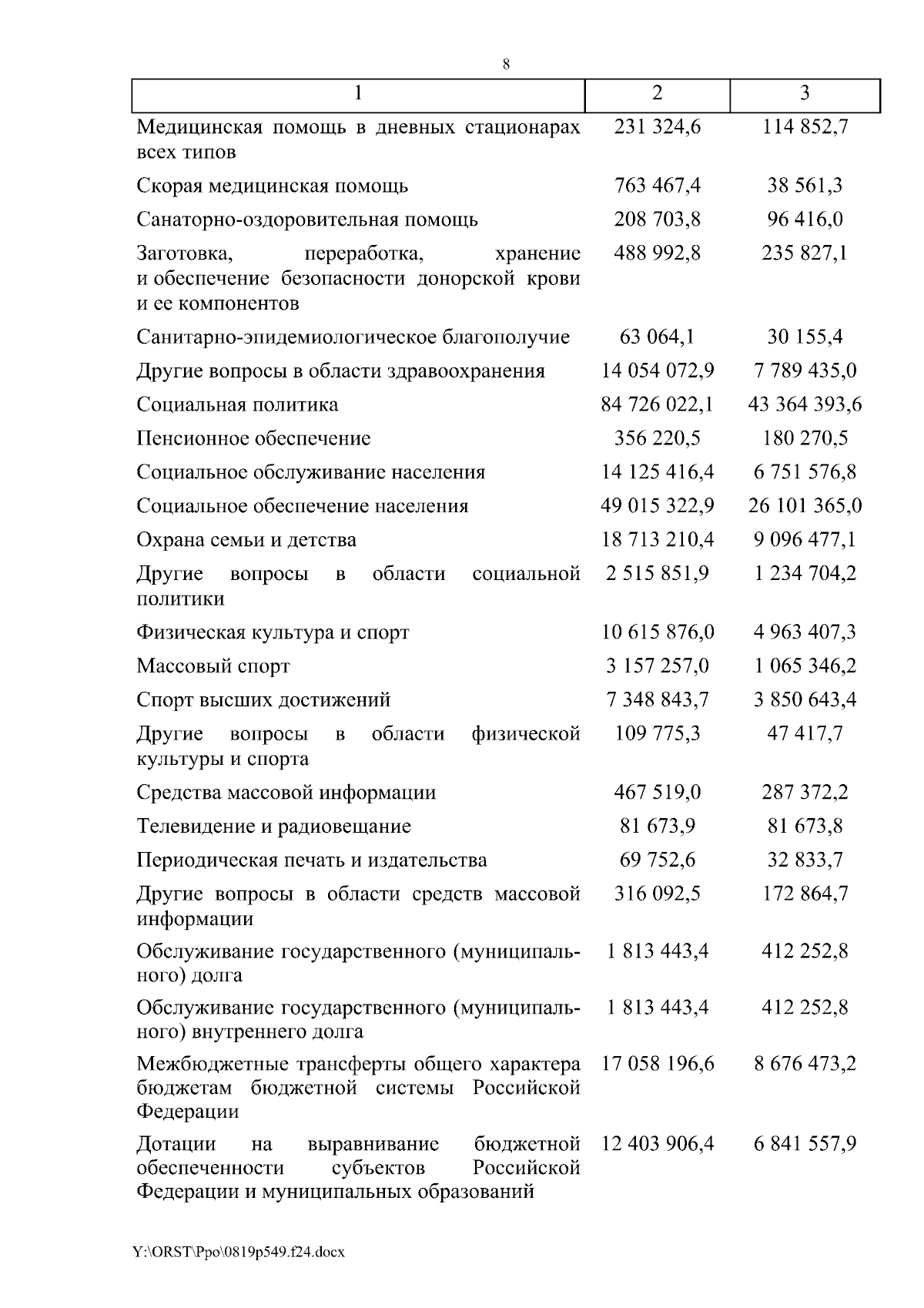 8

| 1 | 2 | 3 |
|---|---|---|
| Медицинская помощь в дневных стационарах всех типов | 231 324,6 | 114 852,7 |
| Скорая медицинская помощь | 763 467,4 | 38 561,3 |
| Санаторно-оздоровительная помощь | 208 703,8 | 96 416,0 |
| Заготовка, переработка, хранение и обеспечение безопасности донорской крови и ее компонентов | 488 992,8 | 235 827,1 |
| Санитарно-эпидемиологическое благополучие | 63 064,1 | 30 155,4 |
| Другие вопросы в области здравоохранения | 14 054 072,9 | 7 789 435,0 |
| Социальная политика | 84 726 022,1 | 43 364 393,6 |
| Пенсионное обеспечение | 356 220,5 | 180 270,5 |
| Социальное обслуживание населения | 14 125 416,4 | 6 751 576,8 |
| Социальное обеспечение населения | 49 015 322,9 | 26 101 365,0 |
| Охрана семьи и детства | 18 713 210,4 | 9 096 477,1 |
| Другие вопросы в области социальной политики | 2 515 851,9 | 1 234 704,2 |
| Физическая культура и спорт | 10 615 876,0 | 4 963 407,3 |
| Массовый спорт | 3 157 257,0 | 1 065 346,2 |
| Спорт высших достижений | 7 348 843,7 | 3 850 643,4 |
| Другие вопросы в области физической культуры и спорта | 109 775,3 | 47 417,7 |
| Средства массовой информации | 467 519,0 | 287 372,2 |
| Телевидение и радиовещание | 81 673,9 | 81 673,8 |
| Периодическая печать и издательства | 69 752,6 | 32 833,7 |
| Другие вопросы в области средств массовой информации | 316 092,5 | 172 864,7 |
| Обслуживание государственного (муниципального) долга | 1 813 443,4 | 412 252,8 |
| Обслуживание государственного (муниципального) внутреннего долга | 1 813 443,4 | 412 252,8 |
| Межбюджетные трансферты общего характера бюджетам бюджетной системы Российской Федерации | 17 058 196,6 | 8 676 473,2 |
| Дотации на выравнивание бюджетной обеспеченности субъектов Российской Федерации и муниципальных образований | 12 403 906,4 | 6 841 557,9 |

Y:\ORST\Ppo\0819p549.f24.docx